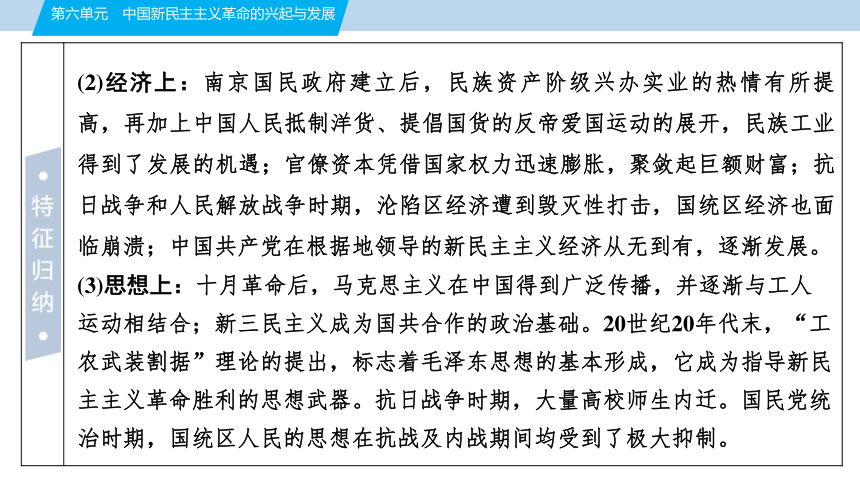 第六单元　中国新民主主义革命的兴起与发展

特征归纳

(2)经济上：南京国民政府建立后，民族资产阶级兴办实业的热情有所提高，再加上中国人民抵制洋货、提倡国货的反帝爱国运动的展开，民族工业得到了发展的机遇；官僚资本凭借国家权力迅速膨胀，聚敛起巨额财富；抗日战争和人民解放战争时期，沦陷区经济遭到毁灭性打击，国统区经济也面临崩溃；中国共产党在根据地领导的新民主主义经济从无到有，逐渐发展。

(3)思想上：十月革命后，马克思主义在中国得到广泛传播，并逐渐与工人运动相结合；新三民主义成为国共合作的政治基础。20世纪20年代末，“工农武装割据”理论的提出，标志着毛泽东思想的基本形成，它成为指导新民主主义革命胜利的思想武器。抗日战争时期，大量高校师生内迁。国民党统治时期，国统区人民的思想在抗战及内战期间均受到了极大抑制。